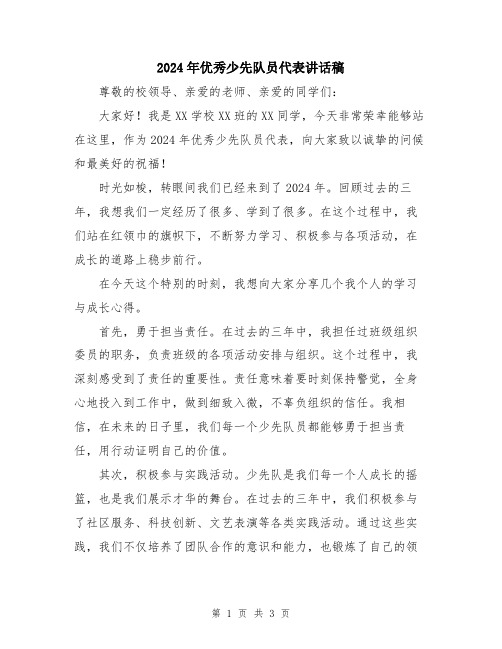 2024年优秀少先队员代表讲话稿

尊敬的校领导、亲爱的老师、亲爱的同学们：

大家好！我是XX学校XX班的XX同学，今天非常荣幸能够站在这里，作为2024年优秀少先队员代表，向大家致以诚挚的问候和最美好的祝福！

时光如梭，转眼间我们已经来到了2024年。回顾过去的三年，我想我们一定经历了很多、学到了很多。在这个过程中，我们站在红领巾的旗帜下，不断努力学习、积极参与各项活动，在成长的道路上稳步前行。

在今天这个特别的时刻，我想向大家分享几个我个人的学习与成长心得。

首先，勇于担当责任。在过去的三年中，我担任过班级组织委员的职务，负责班级的各项活动安排与组织。这个过程中，我深刻感受到了责任的重要性。责任意味着要时刻保持警觉，全身心地投入到工作中，做到细致入微，不辜负组织的信任。我相信，在未来的日子里，我们每一个少先队员都能够勇于担当责任，用行动证明自己的价值。

其次，积极参与实践活动。少先队是我们每一个人成长的摇篮，也是我们展示才华的舞台。在过去的三年中，我们积极参与了社区服务、科技创新、文艺表演等各类实践活动。通过这些实践，我们不仅培养了团队合作的意识和能力，也锻炼了自己的领

第 1 页 共 3 页